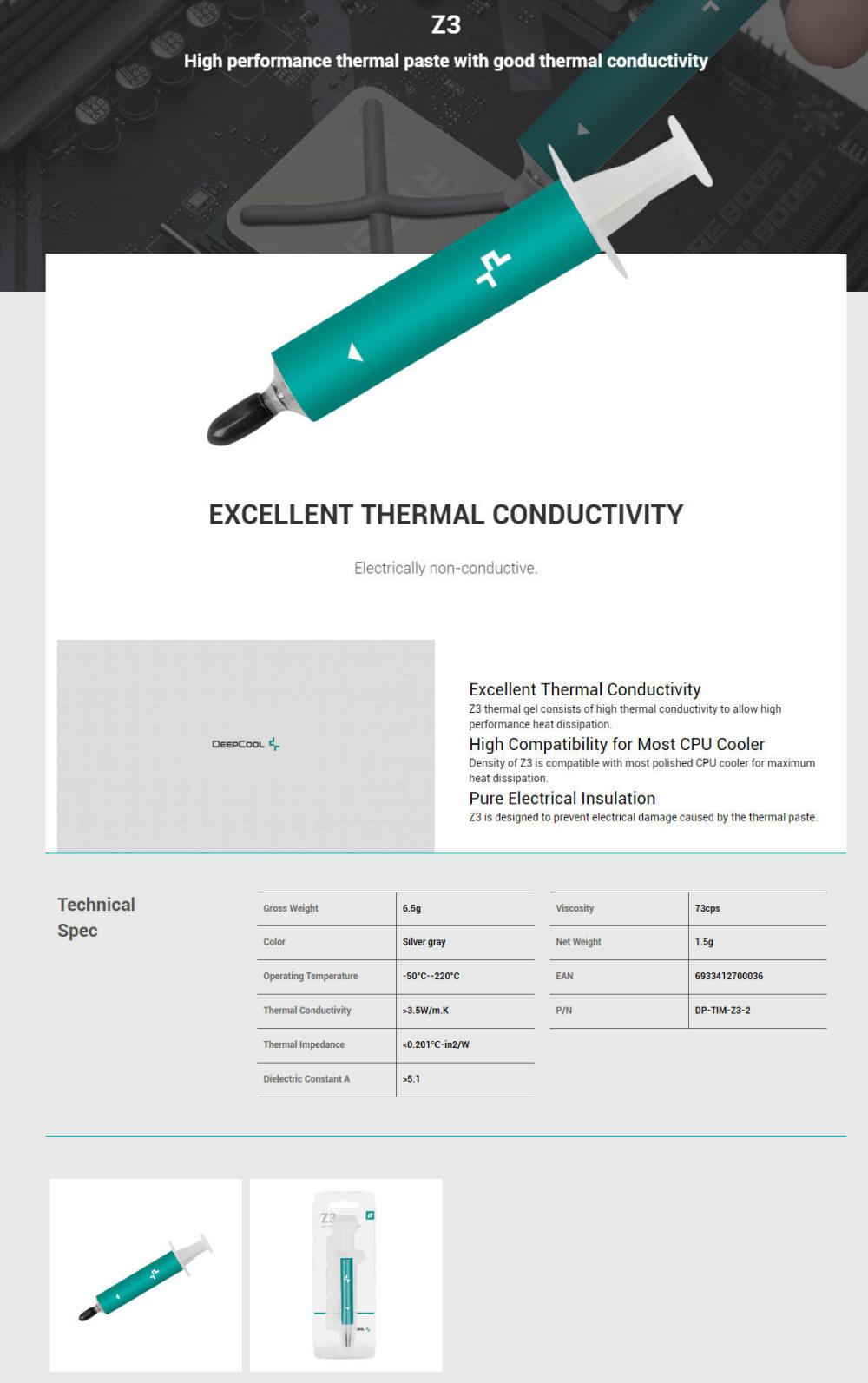 Z3

High performance thermal paste with good thermal conductivity

EXCELLENT THERMAL CONDUCTIVITY

Electrically non-conductive.

DEEPCOOL

Excellent Thermal Conductivity

Z3 thermal gel consists of high thermal conductivity to allow high performance heat dissipation.

High Compatibility for Most CPU Cooler

Density of Z3 is compatible with most polished CPU cooler for maximum heat dissipation.

Pure Electrical Insulation

Z3 is designed to prevent electrical damage caused by the thermal paste.

Technical Spec

| Gross Weight | 6.5g |
|---|---|
| Color | Silver gray |
| Operating Temperature | -50°C--220°C |
| Thermal Conductivity | >3.5W/m.K |
| Thermal Impedance | <0.201°C-in2/W |
| Dielectric Constant A | >5.1 |

| Viscosity | 73cps |
|---|---|
| Net Weight | 1.5g |
| EAN | 6933412700036 |
| P/N | DP-TIM-Z3-2 |

Z3